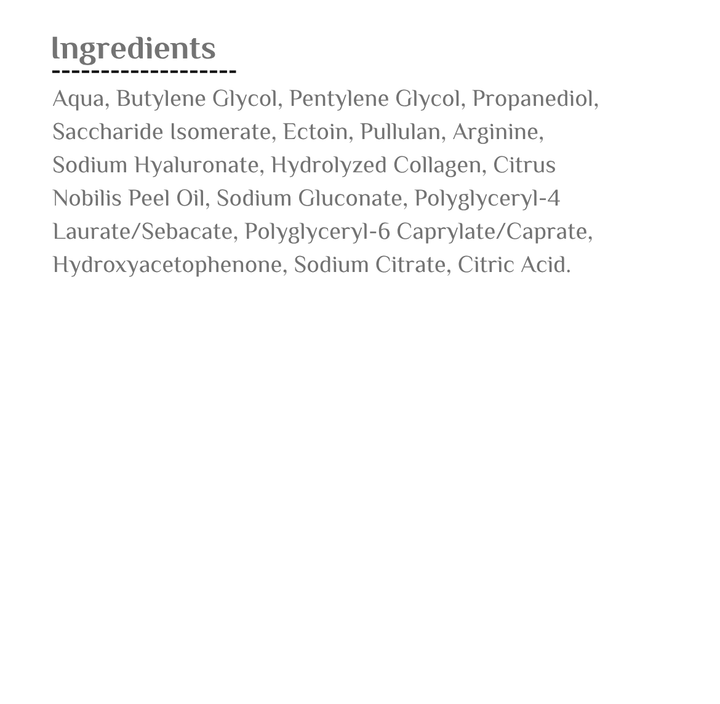 Ingredients

Aqua, Butylene Glycol, Pentylene Glycol, Propanediol, Saccharide Isomerate, Ectoin, Pullulan, Arginine, Sodium Hyaluronate, Hydrolyzed Collagen, Citrus Nobilis Peel Oil, Sodium Gluconate, Polyglyceryl-4 Laurate/Sebacate, Polyglyceryl-6 Caprylate/Caprate, Hydroxyacetophenone, Sodium Citrate, Citric Acid.